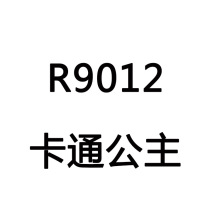 R9012

卡通公主